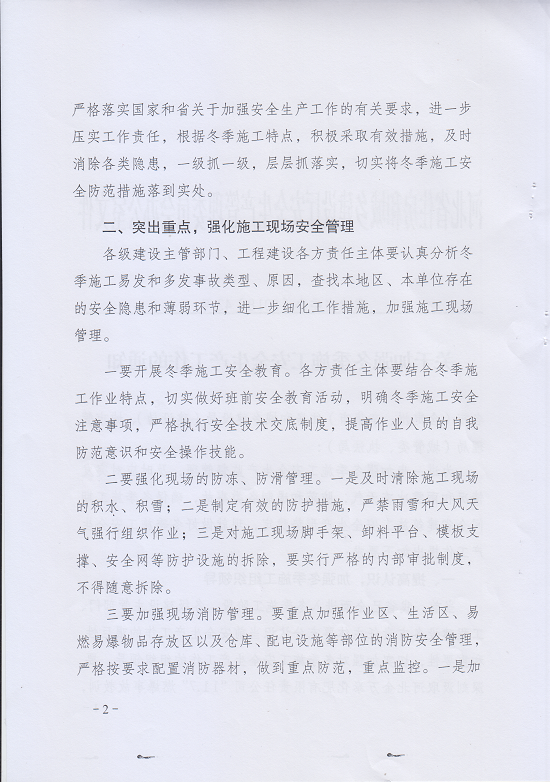 严格落实国家和省关于加强安全生产工作的有关要求，进一步压实工作责任，根据冬季施工特点，积极采取有效措施，及时消除各类隐患，一级抓一级，层层抓落实，切实将冬季施工安全防范措施落到实处。

二、突出重点，强化施工现场安全管理

各级建设主管部门、工程建设各方责任主体要认真分析冬季施工易发和多发事故类型、原因，查找本地区、本单位存在的安全隐患和薄弱环节，进一步细化工作措施，加强施工现场管理。

一要开展冬季施工安全教育。各方责任主体要结合冬季施工作业特点，切实做好班前安全教育活动，明确冬季施工安全注意事项，严格执行安全技术交底制度，提高作业人员的自我防范意识和安全操作技能。

二要强化现场的防冻、防滑管理。一是及时清除施工现场的积水、积雪；二是制定有效的防护措施，严禁雨雪和大风天气强行组织作业；三是对施工现场脚手架、卸料平台、模板支撑、安全网等防护设施的拆除，要实行严格的内部审批制度，不得随意拆除。

三要加强现场消防管理。要重点加强作业区、生活区、易燃易爆物品存放区以及仓库、配电设施等部位的消防安全管理，严格按要求配置消防器材，做到重点防范，重点监控。一是加

-2-